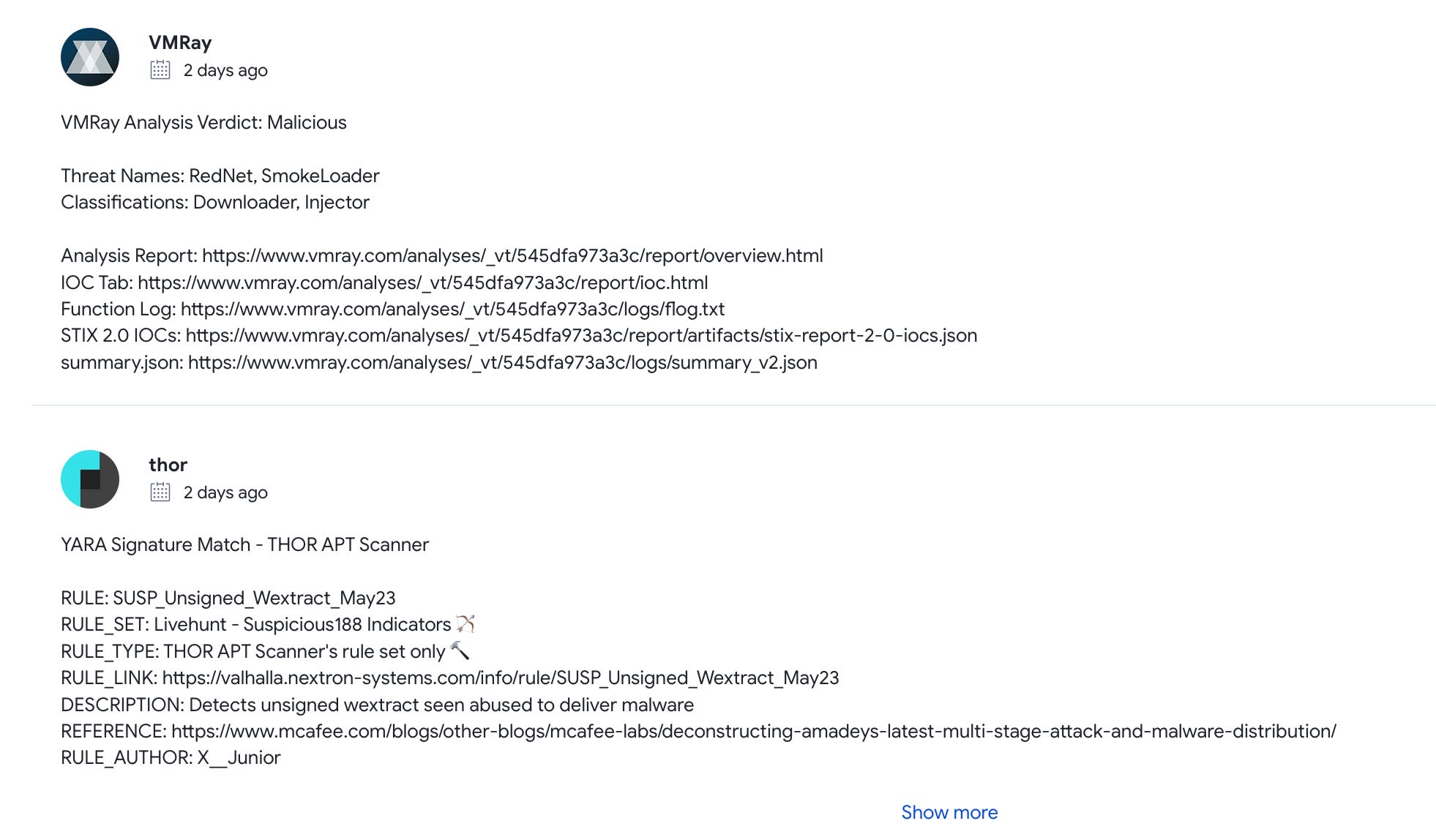 VMRay
2 days ago

VMRay Analysis Verdict: Malicious

Threat Names: RedNet, SmokeLoader
Classifications: Downloader, Injector

Analysis Report: https://www.vmray.com/analyses/_vt/545dfa973a3c/report/overview.html
IOC Tab: https://www.vmray.com/analyses/_vt/545dfa973a3c/report/ioc.html
Function Log: https://www.vmray.com/analyses/_vt/545dfa973a3c/logs/flog.txt
STIX 2.0 IOCs: https://www.vmray.com/analyses/_vt/545dfa973a3c/report/artifacts/stix-report-2-0-iocs.json
summary.json: https://www.vmray.com/analyses/_vt/545dfa973a3c/logs/summary_v2.json

thor
2 days ago

YARA Signature Match - THOR APT Scanner

RULE: SUSP_Unsigned_Wextract_May23
RULE_SET: Livehunt - Suspicious188 Indicators 🏹
RULE_TYPE: THOR APT Scanner's rule set only 🔨
RULE_LINK: https://valhalla.nextron-systems.com/info/rule/SUSP_Unsigned_Wextract_May23
DESCRIPTION: Detects unsigned wextract seen abused to deliver malware
REFERENCE: https://www.mcafee.com/blogs/other-blogs/mcafee-labs/deconstructing-amadeys-latest-multi-stage-attack-and-malware-distribution/
RULE_AUTHOR: X__Junior

Show more